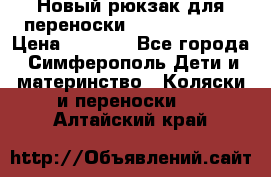 Новый рюкзак для переноски
Цена Все города Симферополь Дети и материнство Коляски и переноски
Алтайский край

http://Объявлений.сайт